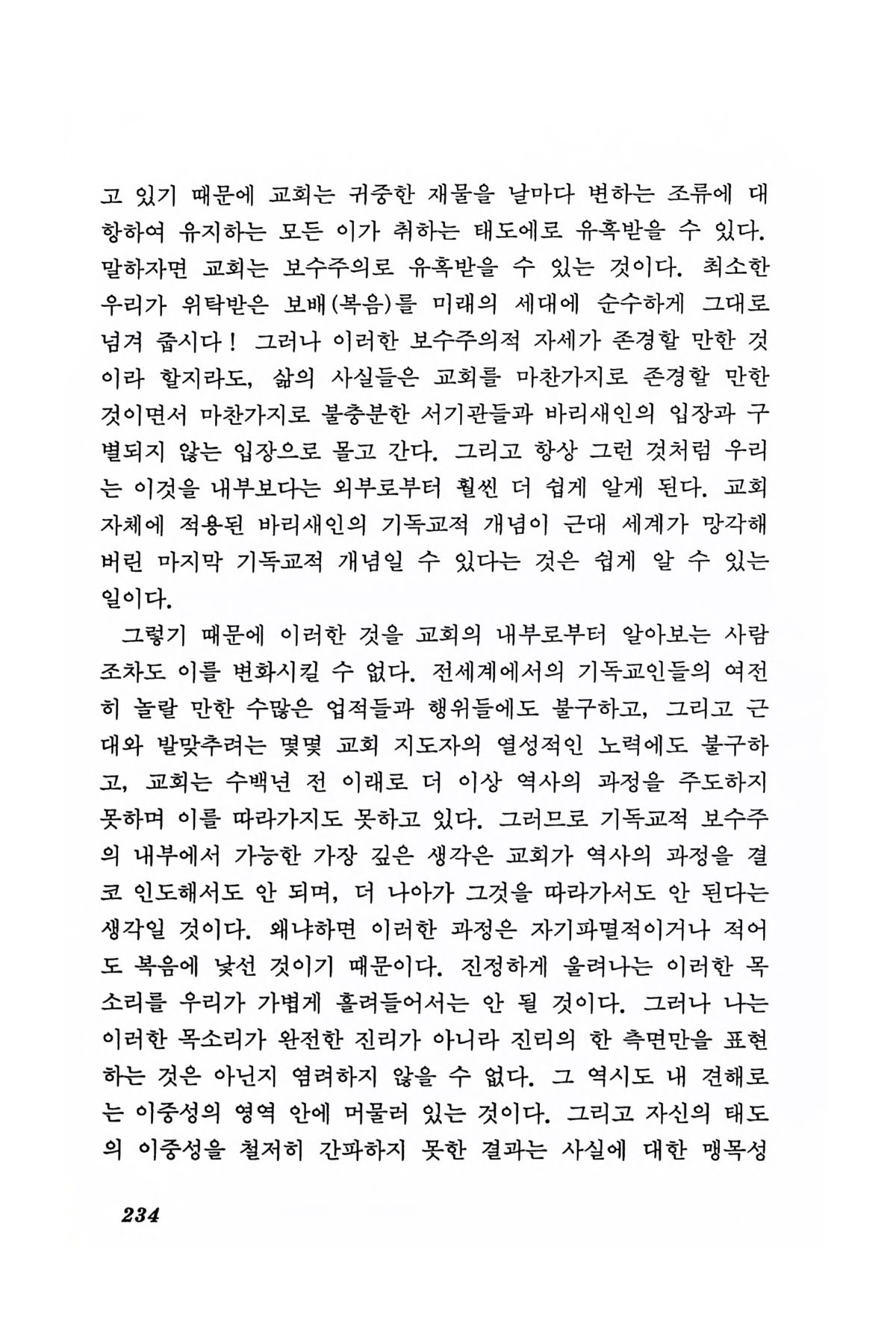 고 있기 때문에 교회는 귀중한 재물을 날마다 변하는 조류에 대항하여 유지하는 모든 이가 취하는 태도에로 유혹받을 수 있다. 말하자면 교회는 보수주의로 유혹받을 수 있는 것이다. 최소한 우리가 위탁받은 보배(복음)를 미래의 세대에 순수하게 그대로 넘겨 줍시다! 그러나 이러한 보수주의적 자세가 존경할 만한 것이라 할지라도, 삶의 사실들은 교회를 마찬가지로 존경할 만한 것이면서 마찬가지로 불충분한 서기관들과 바리새인의 입장과 구별되지 않는 입장으로 몰고 간다. 그리고 항상 그런 것처럼 우리는 이것을 내부보다는 외부로부터 훨씬 더 쉽게 알게 된다. 교회 자체에 적용된 바리새인의 기독교적 개념이 근대 세계가 망각해 버린 마지막 기독교적 개념일 수 있다는 것은 쉽게 알 수 있는 일이다.

그렇기 때문에 이러한 것을 교회의 내부로부터 알아보는 사람조차도 이를 변화시킬 수 없다. 전세계에서의 기독교인들의 여전히 놀랄 만한 수많은 업적들과 행위들에도 불구하고, 그리고 근대와 발맞추려는 몇몇 교회 지도자의 열성적인 노력에도 불구하고, 교회는 수백년 전 이래로 더 이상 역사의 과정을 주도하지 못하며 이를 따라가지도 못하고 있다. 그러므로 기독교적 보수주의 내부에서 가능한 가장 깊은 생각은 교회가 역사의 과정을 결코 인도해서도 안 되며, 더 나아가 그것을 따라가서도 안 된다는 생각일 것이다. 왜냐하면 이러한 과정은 자기파멸적이거나 적어도 복음에 낯선 것이기 때문이다. 진정하게 울려나는 이러한 목소리를 우리가 가볍게 흘려들어서는 안 될 것이다. 그러나 나는 이러한 목소리가 완전한 진리가 아니라 진리의 한 측면만을 표현하는 것은 아닌지 염려하지 않을 수 없다. 그 역시도 내 견해로는 이중성의 영역 안에 머물러 있는 것이다. 그리고 자신의 태도의 이중성을 철저히 간파하지 못한 결과는 사실에 대한 맹목성

234